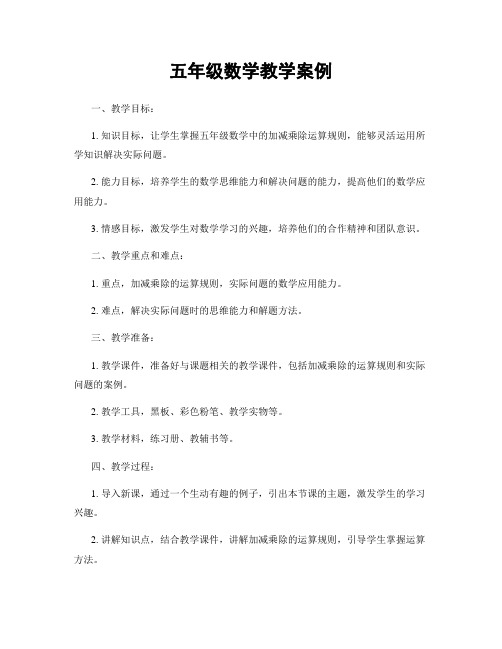 五年级数学教学案例

一、教学目标：

1. 知识目标，让学生掌握五年级数学中的加减乘除运算规则，能够灵活运用所学知识解决实际问题。

2. 能力目标，培养学生的数学思维能力和解决问题的能力，提高他们的数学应用能力。

3. 情感目标，激发学生对数学学习的兴趣，培养他们的合作精神和团队意识。

二、教学重点和难点：

1. 重点，加减乘除的运算规则，实际问题的数学应用能力。

2. 难点，解决实际问题时的思维能力和解题方法。

三、教学准备：

1. 教学课件，准备好与课题相关的教学课件，包括加减乘除的运算规则和实际问题的案例。

2. 教学工具，黑板、彩色粉笔、教学实物等。

3. 教学材料，练习册、教辅书等。

四、教学过程：

1. 导入新课，通过一个生动有趣的例子，引出本节课的主题，激发学生的学习兴趣。

2. 讲解知识点，结合教学课件，讲解加减乘除的运算规则，引导学生掌握运算方法。